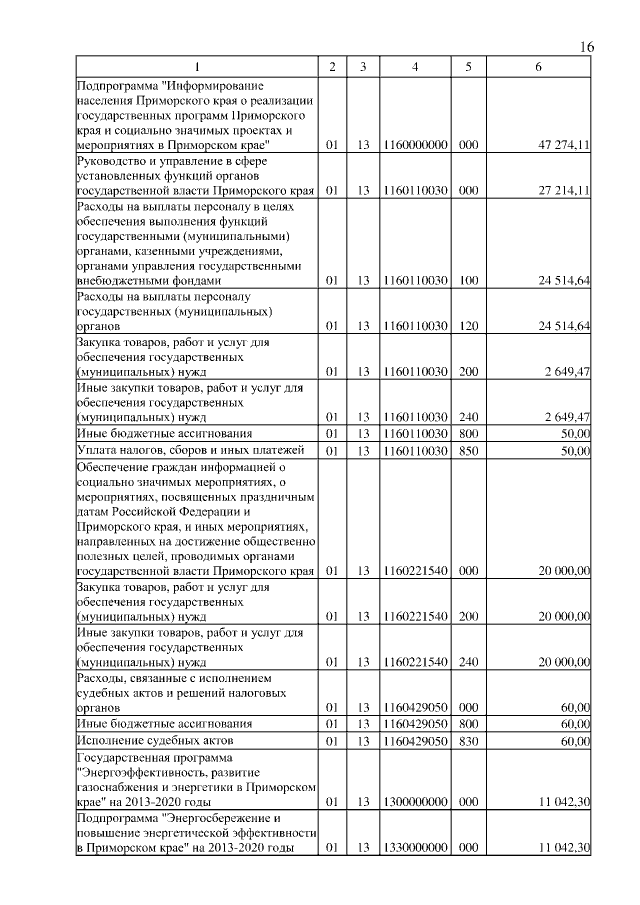 16

| 1 | 2 | 3 | 4 | 5 | 6 |
|---|---|---|---|---|---|
| Подпрограмма "Информирование населения Приморского края о реализации государственных программ Приморского края и социально значимых проектах и мероприятиях в Приморском крае" | 01 | 13 | 1160000000 | 000 | 47 274,11 |
| Руководство и управление в сфере установленных функций органов государственной власти Приморского края | 01 | 13 | 1160110030 | 000 | 27 214,11 |
| Расходы на выплаты персоналу в целях обеспечения выполнения функций государственными (муниципальными) органами, казенными учреждениями, органами управления государственными внебюджетными фондами | 01 | 13 | 1160110030 | 100 | 24 514,64 |
| Расходы на выплаты персоналу государственных (муниципальных) органов | 01 | 13 | 1160110030 | 120 | 24 514,64 |
| Закупка товаров, работ и услуг для обеспечения государственных (муниципальных) нужд | 01 | 13 | 1160110030 | 200 | 2 649,47 |
| Иные закупки товаров, работ и услуг для обеспечения государственных (муниципальных) нужд | 01 | 13 | 1160110030 | 240 | 2 649,47 |
| Иные бюджетные ассигнования | 01 | 13 | 1160110030 | 800 | 50,00 |
| Уплата налогов, сборов и иных платежей | 01 | 13 | 1160110030 | 850 | 50,00 |
| Обеспечение граждан информацией о социально значимых мероприятиях, о мероприятиях, посвященных праздничным датам Российской Федерации и Приморского края, и иных мероприятиях, направленных на достижение общественно полезных целей, проводимых органами государственной власти Приморского края | 01 | 13 | 1160221540 | 000 | 20 000,00 |
| Закупка товаров, работ и услуг для обеспечения государственных (муниципальных) нужд | 01 | 13 | 1160221540 | 200 | 20 000,00 |
| Иные закупки товаров, работ и услуг для обеспечения государственных (муниципальных) нужд | 01 | 13 | 1160221540 | 240 | 20 000,00 |
| Расходы, связанные с исполнением судебных актов и решений налоговых органов | 01 | 13 | 1160429050 | 000 | 60,00 |
| Иные бюджетные ассигнования | 01 | 13 | 1160429050 | 800 | 60,00 |
| Исполнение судебных актов | 01 | 13 | 1160429050 | 830 | 60,00 |
| Государственная программа "Энергоэффективность, развитие газоснабжения и энергетики в Приморском крае" на 2013-2020 годы | 01 | 13 | 1300000000 | 000 | 11 042,30 |
| Подпрограмма "Энергосбережение и повышение энергетической эффективности в Приморском крае" на 2013-2020 годы | 01 | 13 | 1330000000 | 000 | 11 042,30 |